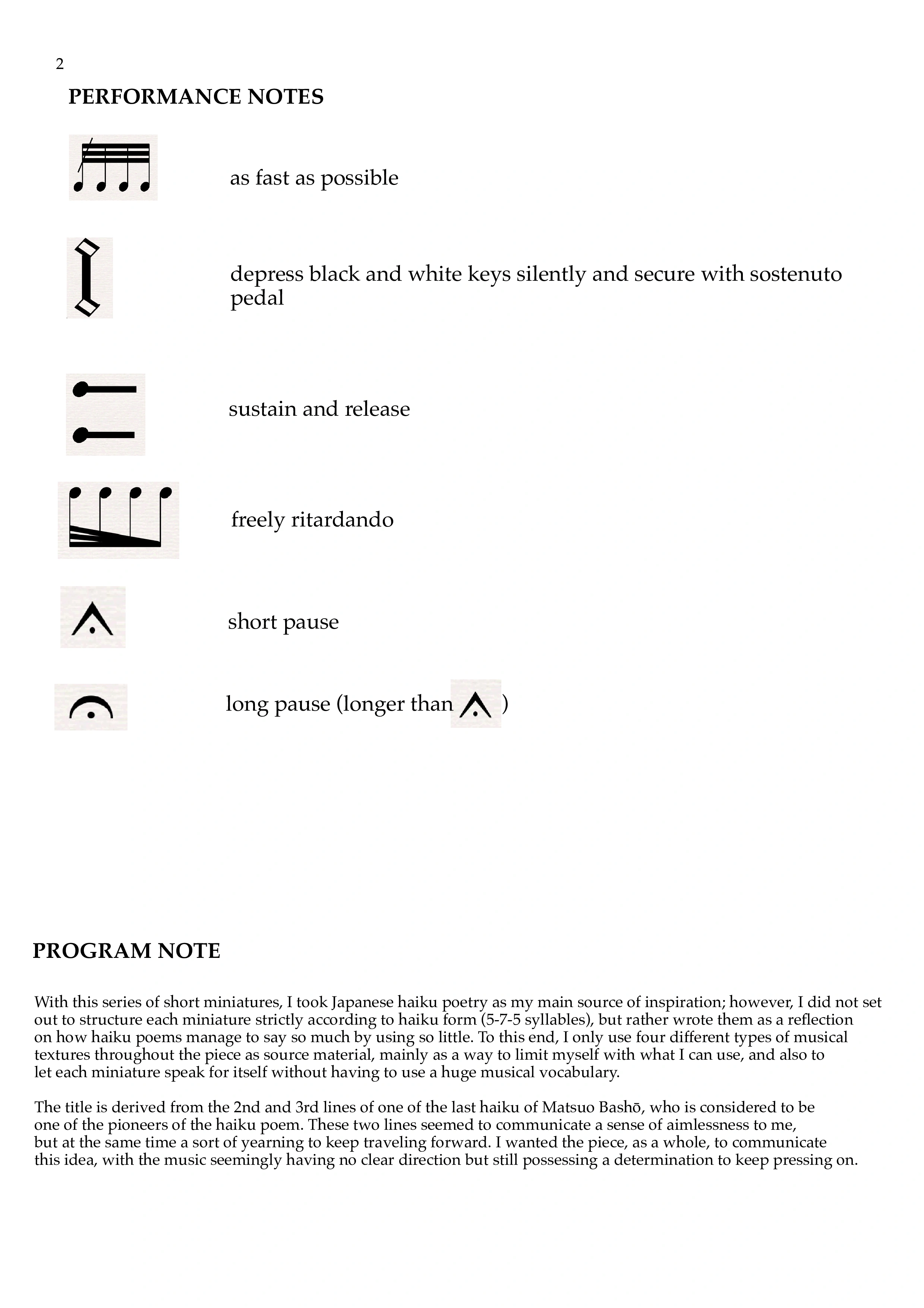 2

PERFORMANCE NOTES

as fast as possible

depress black and white keys silently and secure with sostenuto pedal

sustain and release

freely ritardando

short pause

long pause (longer than )

PROGRAM NOTE

With this series of short miniatures, I took Japanese haiku poetry as my main source of inspiration; however, I did not set out to structure each miniature strictly according to haiku form (5-7-5 syllables), but rather wrote them as a reflection on how haiku poems manage to say so much by using so little. To this end, I only use four different types of musical textures throughout the piece as source material, mainly as a way to limit myself with what I can use, and also to let each miniature speak for itself without having to use a huge musical vocabulary.

The title is derived from the 2nd and 3rd lines of one of the last haiku of Matsuo Bashō, who is considered to be one of the pioneers of the haiku poem. These two lines seemed to communicate a sense of aimlessness to me, but at the same time a sort of yearning to keep traveling forward. I wanted the piece, as a whole, to communicate this idea, with the music seemingly having no clear direction but still possessing a determination to keep pressing on.